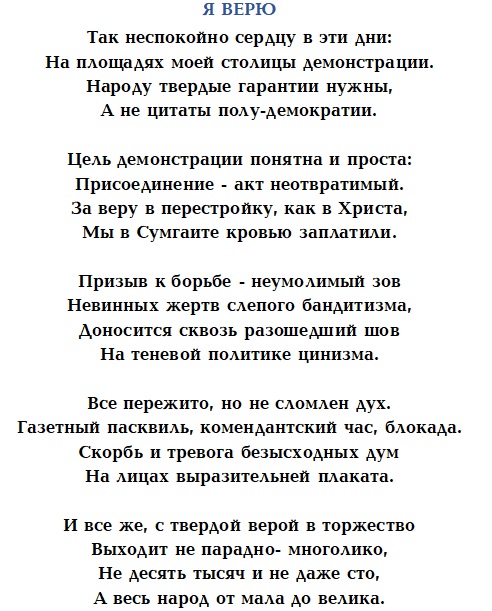 Я ВЕРЮ

Так неспокойно сердцу в эти дни:
На площадях моей столицы демонстрации.
Народу твердые гарантии нужны,
А не цитаты полу-демократии.

Цель демонстрации понятна и проста:
Присоединение - акт неотвратимый.
За веру в перестройку, как в Христа,
Мы в Сумгаите кровью заплатили.

Призыв к борьбе - неумолимый зов
Невинных жертв слепого бандитизма,
Доносится сквозь разошедший шов
На теневой политике цинизма.

Все пережито, но не сломлен дух.
Газетный пасквиль, комендантский час, блокада.
Скорбь и тревога безысходных дум
На лицах выразительней плаката.

И все же, с твердой верой в торжество
Выходит не парадно- многолико,
Не десять тысяч и не даже сто,
А весь народ от мала до велика.